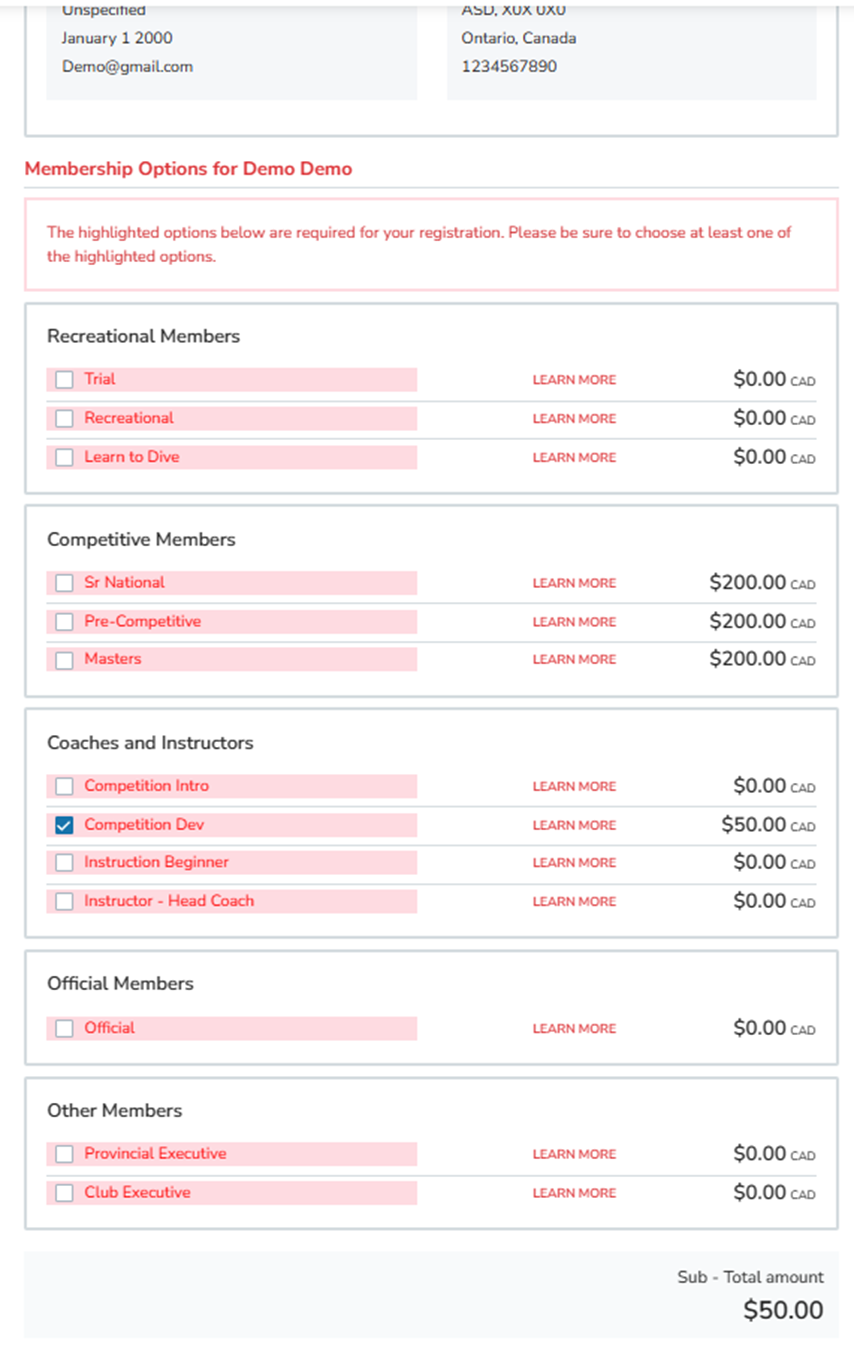 Unspecified
January 1 2000
Demo@gmail.com

ASD, X0X 0X0
Ontario, Canada
1234567890

Membership Options for Demo Demo

The highlighted options below are required for your registration. Please be sure to choose at least one of the highlighted options.

Recreational Members

Trial LEARN MORE $0.00 CAD
Recreational LEARN MORE $0.00 CAD
Learn to Dive LEARN MORE $0.00 CAD

Competitive Members

Sr National LEARN MORE $200.00 CAD
Pre-Competitive LEARN MORE $200.00 CAD
Masters LEARN MORE $200.00 CAD

Coaches and Instructors

Competition Intro LEARN MORE $0.00 CAD
Competition Dev LEARN MORE $50.00 CAD
Instruction Beginner LEARN MORE $0.00 CAD
Instructor - Head Coach LEARN MORE $0.00 CAD

Official Members

Official LEARN MORE $0.00 CAD

Other Members

Provincial Executive LEARN MORE $0.00 CAD
Club Executive LEARN MORE $0.00 CAD

Sub - Total amount
$50.00